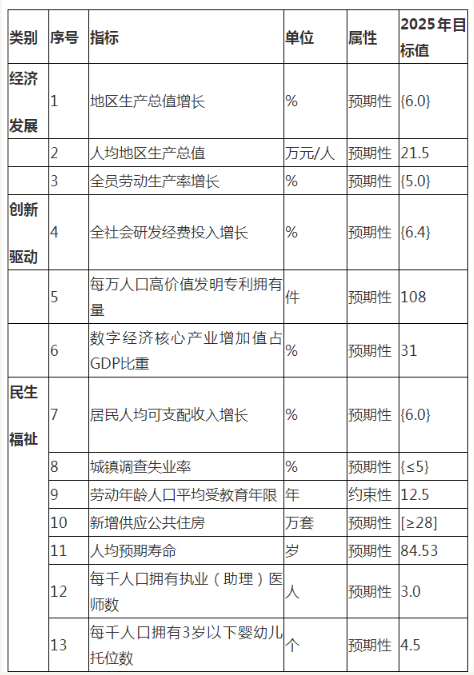 | 类别 | 序号 | 指标 | 单位 | 属性 | 2025年目标值 |
|---|---|---|---|---|---|
| 经济发展 | 1 | 地区生产总值增长 | % | 预期性 | {6.0} |
| | 2 | 人均地区生产总值 | 万元/人 | 预期性 | 21.5 |
| | 3 | 全员劳动生产率增长 | % | 预期性 | {5.0} |
| 创新驱动 | 4 | 全社会研发经费投入增长 | % | 预期性 | {6.4} |
| | 5 | 每万人口高价值发明专利拥有量 | 件 | 预期性 | 108 |
| | 6 | 数字经济核心产业增加值占GDP比重 | % | 预期性 | 31 |
| 民生福祉 | 7 | 居民人均可支配收入增长 | % | 预期性 | {6.0} |
| | 8 | 城镇调查失业率 | % | 预期性 | {≤5} |
| | 9 | 劳动年龄人口平均受教育年限 | 年 | 约束性 | 12.5 |
| | 10 | 新增供应公共住房 | 万套 | 预期性 | [≥28] |
| | 11 | 人均预期寿命 | 岁 | 预期性 | 84.53 |
| | 12 | 每千人口拥有执业（助理）医师数 | 人 | 预期性 | 3.0 |
| | 13 | 每千人口拥有3岁以下婴幼儿托位数 | 个 | 预期性 | 4.5 |